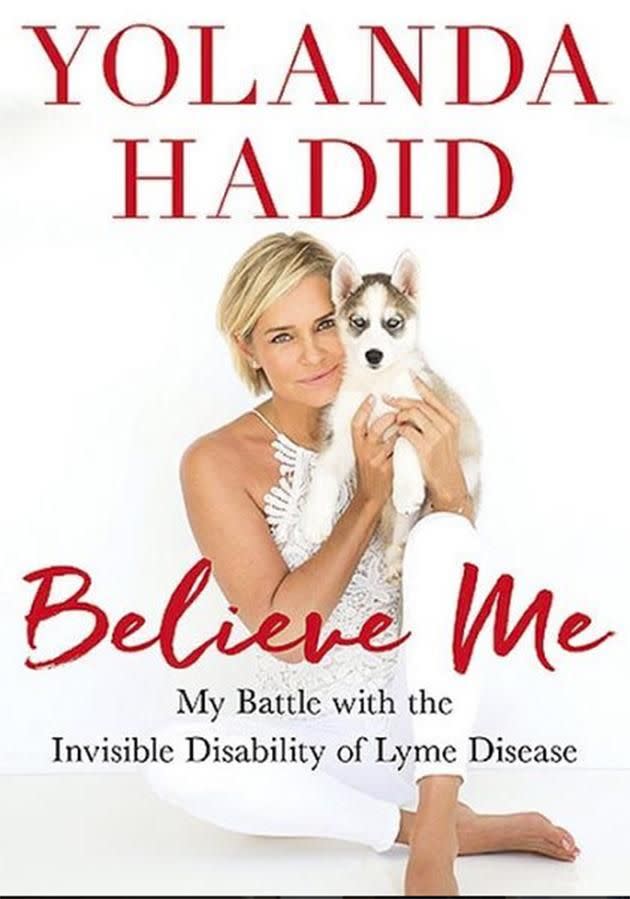 YOLANDA HADID

Believe Me

My Battle with the Invisible Disability of Lyme Disease